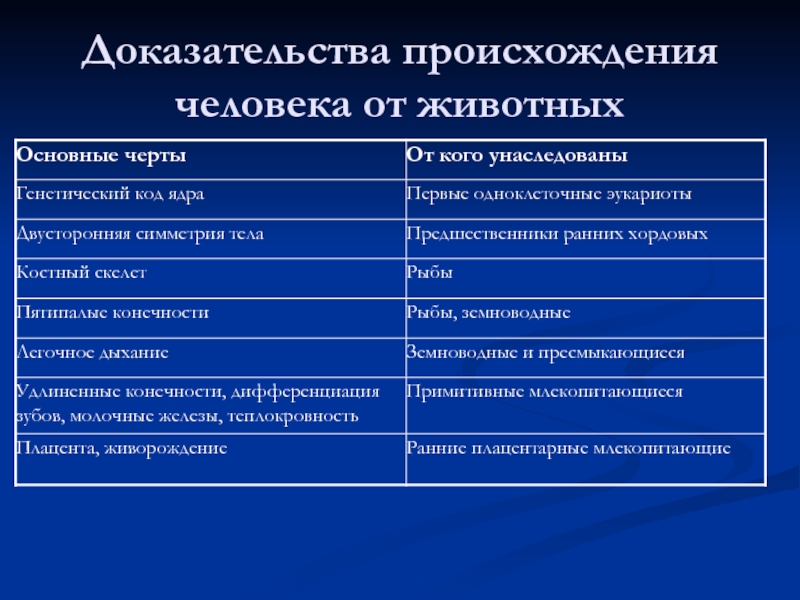 Доказательства происхождения человека от животных

| Основные черты | От кого унаследованы |
|---|---|
| Генетический код ядра | Первые одноклеточные эукариоты |
| Двусторонняя симметрия тела | Предшественники ранних хордовых |
| Костный скелет | Рыбы |
| Пятипалые конечности | Рыбы, земноводные |
| Легочное дыхание | Земноводные и пресмыкающиеся |
| Удлиненные конечности, дифференциация зубов, молочные железы, теплокровность | Примитивные млекопитающиеся |
| Плацента, живорождение | Ранние плацентарные млекопитающие |